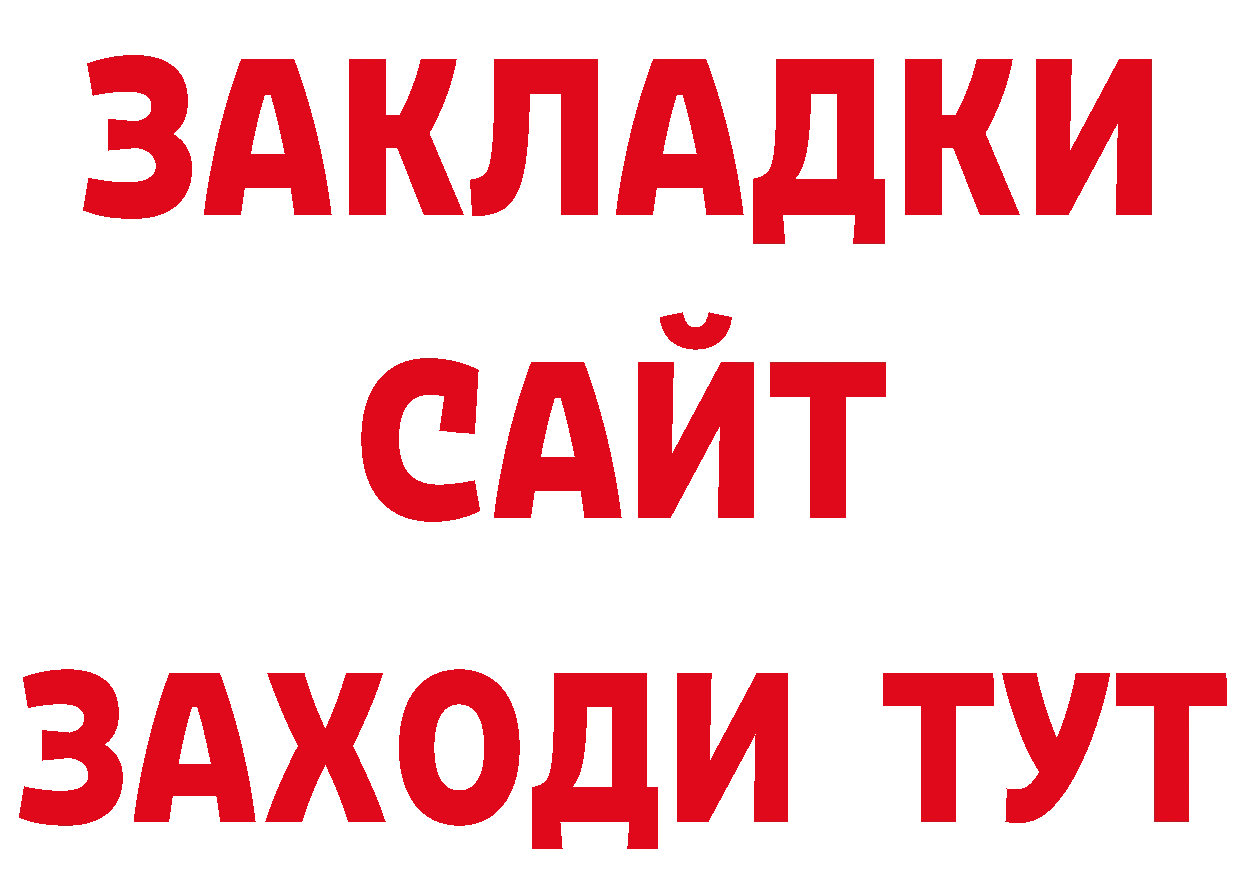 ЗАКЛАДКИ
САЙТ
ЗАХОДИ ТУТ